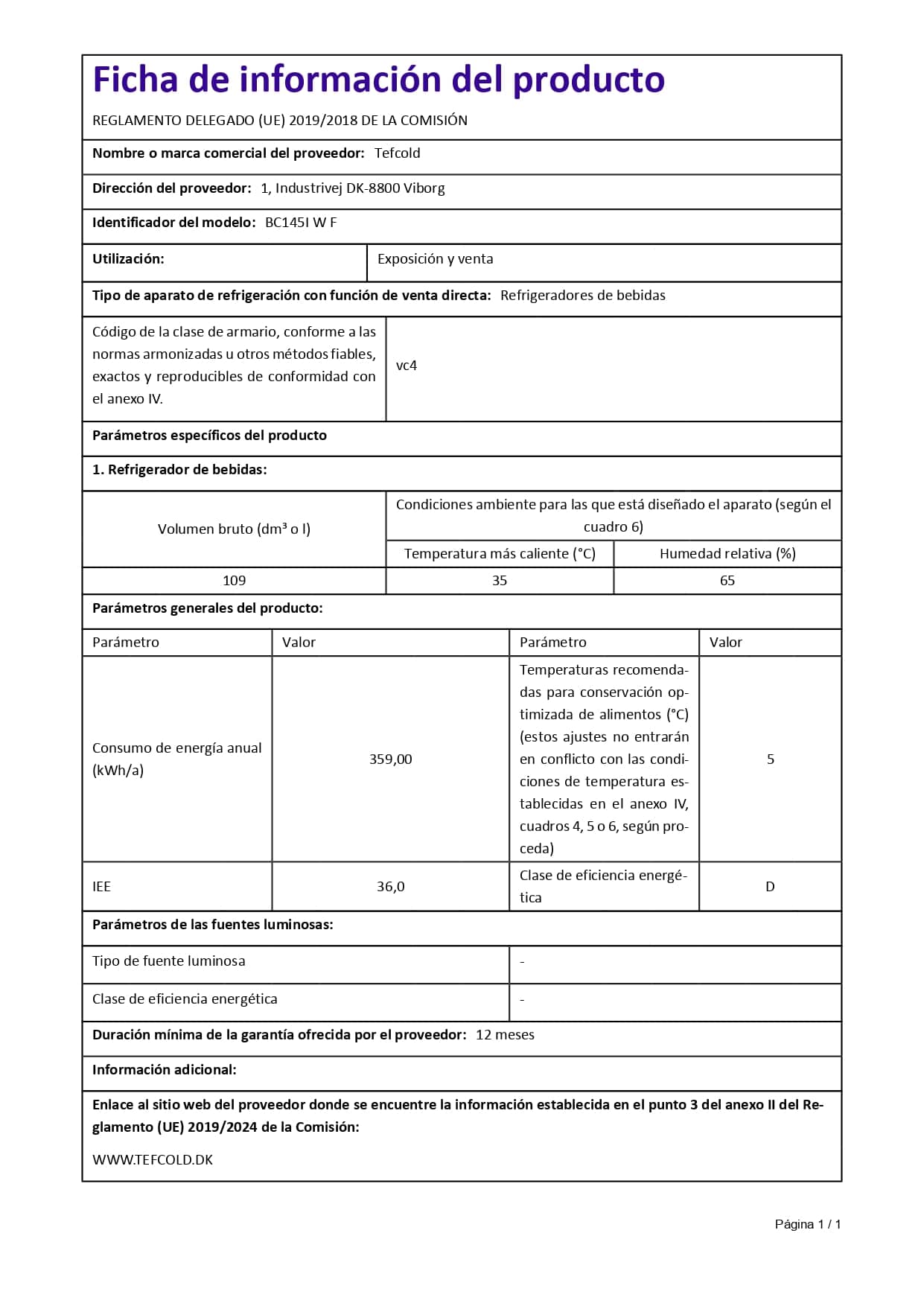 Ficha de información del producto

REGLAMENTO DELEGADO (UE) 2019/2018 DE LA COMISIÓN

Nombre o marca comercial del proveedor: Tefcold

Dirección del proveedor: 1, Industrivej DK-8800 Viborg

Identificador del modelo: BC145I W F

| Utilización: | Exposición y venta |
|---|---|

Tipo de aparato de refrigeración con función de venta directa: Refrigeradores de bebidas

| Código de la clase de armario, conforme a las normas armonizadas u otros métodos fiables, exactos y reproducibles de conformidad con el anexo IV. | vc4 |
|---|---|

Parámetros específicos del producto

1. Refrigerador de bebidas:

| Volumen bruto (dm³ o l) | Condiciones ambiente para las que está diseñado el aparato (según el cuadro 6) | |
|---|---|---|
| | Temperatura más caliente (°C) | Humedad relativa (%) |
| 109 | 35 | 65 |

Parámetros generales del producto:

| Parámetro | Valor | Parámetro | Valor |
|---|---|---|---|
| Consumo de energía anual (kWh/a) | 359,00 | Temperaturas recomendadas para conservación optimizada de alimentos (°C) (estos ajustes no entrarán en conflicto con las condiciones de temperatura establecidas en el anexo IV, cuadros 4, 5 o 6, según proceda) | 5 |
| IEE | 36,0 | Clase de eficiencia energética | D |

Parámetros de las fuentes luminosas:

| Tipo de fuente luminosa | - |
|---|---|
| Clase de eficiencia energética | - |

Duración mínima de la garantía ofrecida por el proveedor: 12 meses

Información adicional:

Enlace al sitio web del proveedor donde se encuentre la información establecida en el punto 3 del anexo II del Reglamento (UE) 2019/2024 de la Comisión:

WWW.TEFCOLD.DK

Página 1 / 1